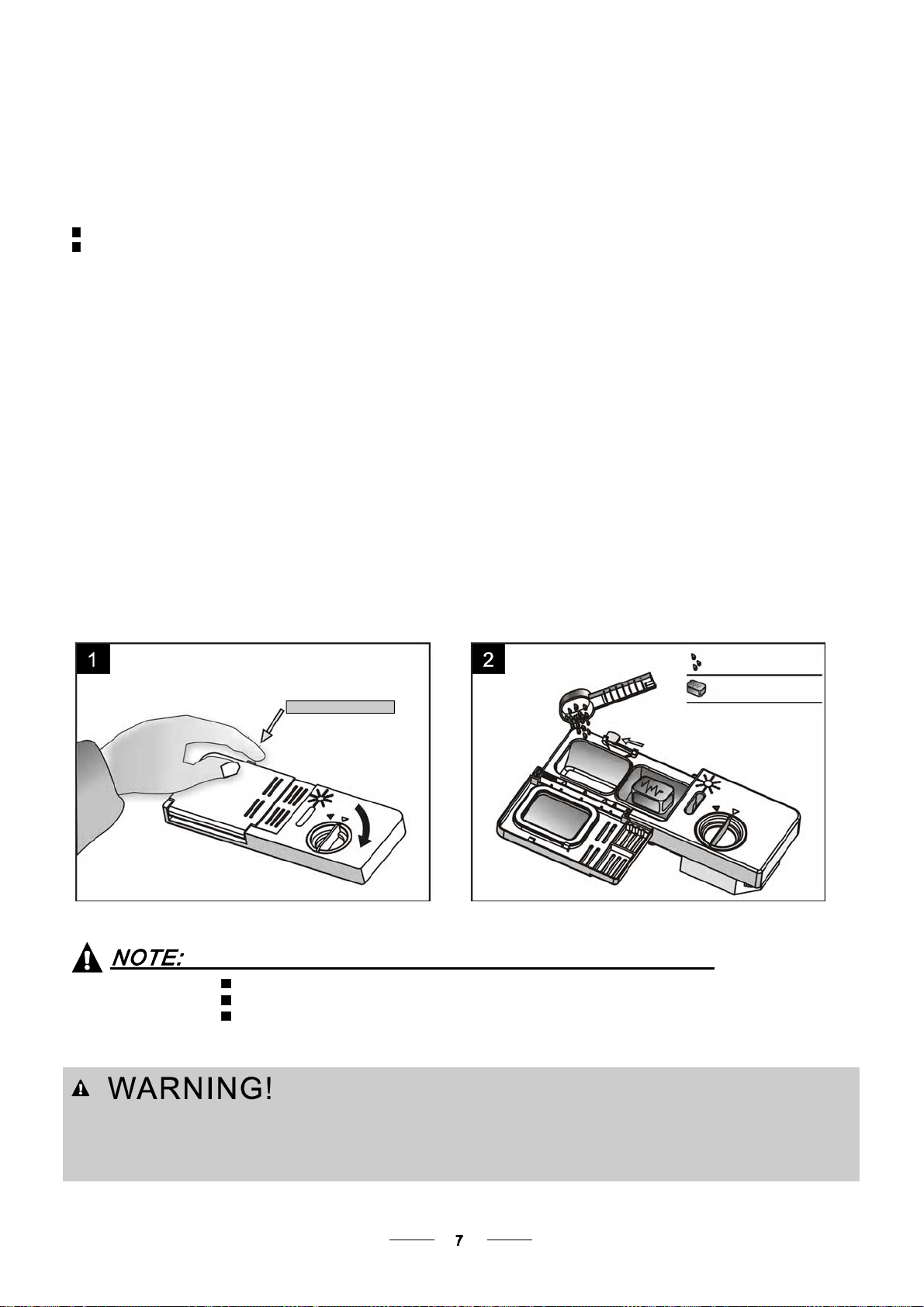 1

2

NOTE:

WARNING!

7